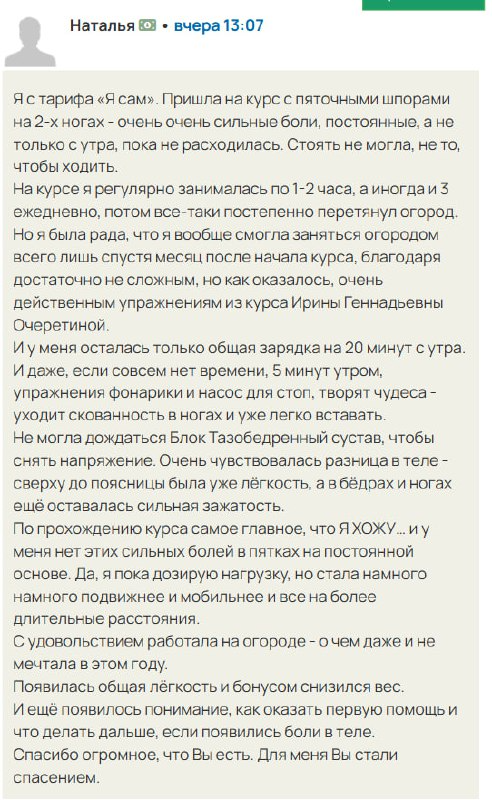 Наталья • вчера 13:07

Я с тарифа «Я сам». Пришла на курс с пяточными шпорами на 2-х ногах - очень очень сильные боли, постоянные, а не только с утра, пока не расходилась. Стоять не могла, не то, чтобы ходить.
На курсе я регулярно занималась по 1-2 часа, а иногда и 3 ежедневно, потом все-таки постепенно перетянул огород. Но я была рада, что я вообще смогла заняться огородом всего лишь спустя месяц после начала курса, благодаря достаточно не сложным, но как оказалось, очень действенным упражнениям из курса Ирины Геннадьевны Очеретиной.
И у меня осталась только общая зарядка на 20 минут с утра. И даже, если совсем нет времени, 5 минут утром, упражнения фонарики и насос для стоп, творят чудеса - уходит скованность в ногах и уже легко вставать.
Не могла дождаться Блок Тазобедренный сустав, чтобы снять напряжение. Очень чувствовалась разница в теле - сверху до поясницы была уже лёгкость, а в бёдрах и ногах ещё оставалась сильная зажатость.
По прохождению курса самое главное, что Я ХОЖУ... и у меня нет этих сильных болей в пятках на постоянной основе. Да, я пока дозирую нагрузку, но стала намного намного подвижнее и мобильнее и все на более длительные расстояния.
С удовольствием работала на огороде - о чем даже и не мечтала в этом году.
Появилась общая лёгкость и бонусом снизился вес.
И ещё появилось понимание, как оказать первую помощь и что делать дальше, если появились боли в теле.
Спасибо огромное, что Вы есть. Для меня Вы стали спасением.